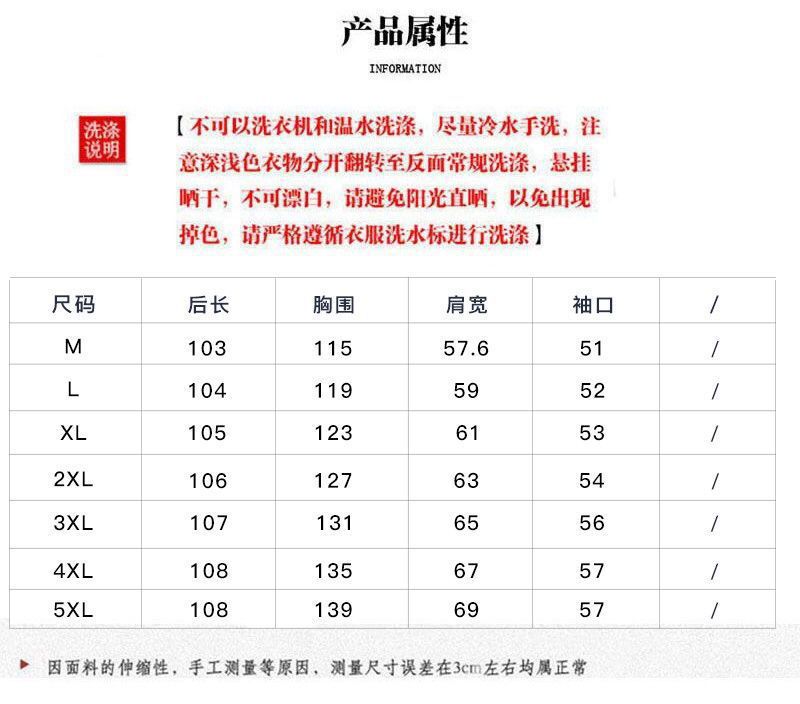 产品属性

INFORMATION

洗涤说明

【不可以洗衣机和温水洗涤，尽量冷水手洗，注意深浅色衣物分开翻转至反面常规洗涤，悬挂晒干，不可漂白，请避免阳光直晒，以免出现掉色，请严格遵循衣服洗水标进行洗涤】

| 尺码 | 后长 | 胸围 | 肩宽 | 袖口 | / |
|---|---|---|---|---|---|
| M | 103 | 115 | 57.6 | 51 | / |
| L | 104 | 119 | 59 | 52 | / |
| XL | 105 | 123 | 61 | 53 | / |
| 2XL | 106 | 127 | 63 | 54 | / |
| 3XL | 107 | 131 | 65 | 56 | / |
| 4XL | 108 | 135 | 67 | 57 | / |
| 5XL | 108 | 139 | 69 | 57 | / |

因面料的伸缩性，手工测量等原因，测量尺寸误差在3cm左右均属正常